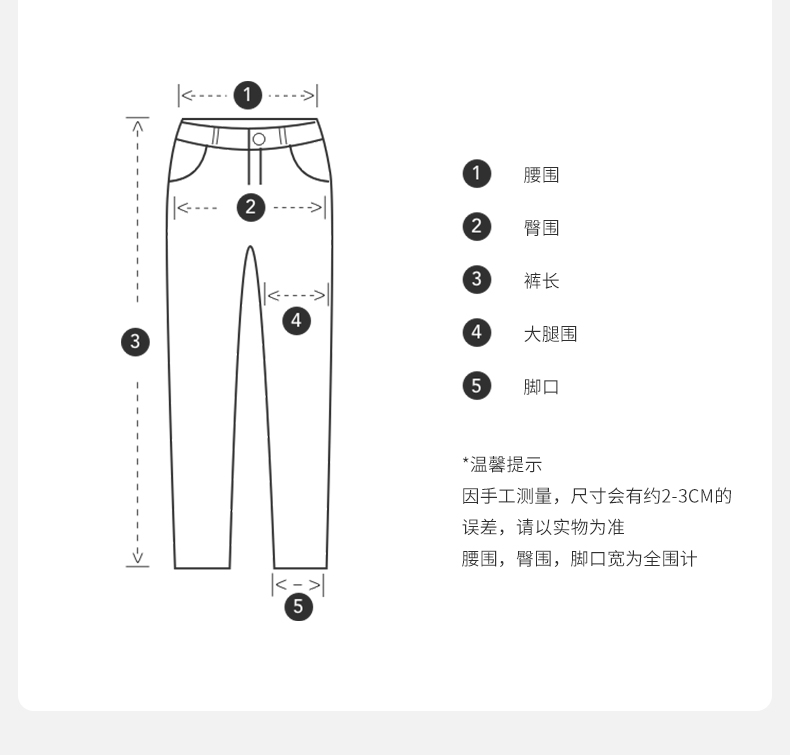 1
2
3
4
5

1 腰围
2 臀围
3 裤长
4 大腿围
5 脚口

*温馨提示
因手工测量，尺寸会有约2-3CM的误差，请以实物为准
腰围，臀围，脚口宽为全围计